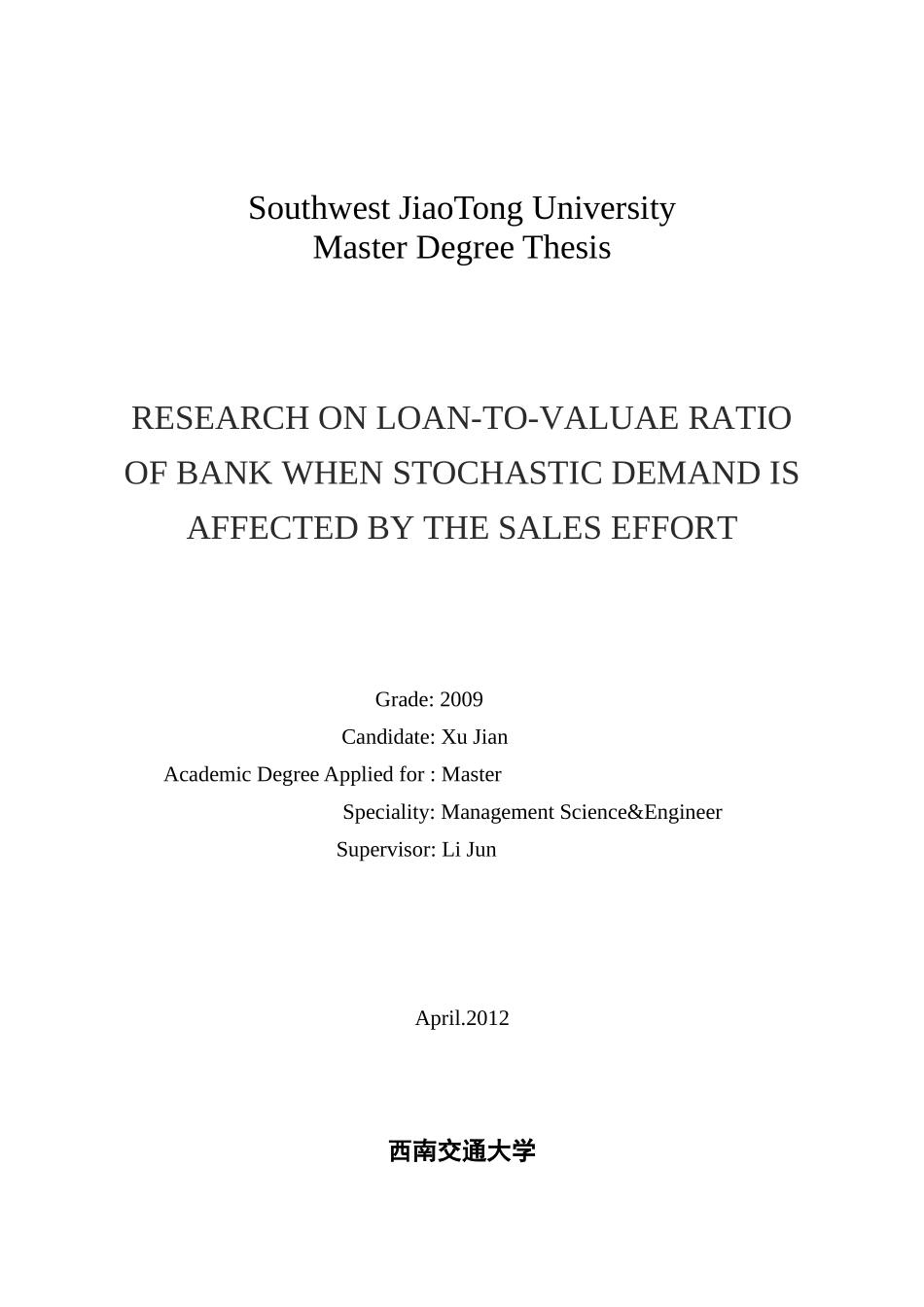 Southwest JiaoTong University
Master Degree Thesis

RESEARCH ON LOAN-TO-VALUAE RATIO OF BANK WHEN STOCHASTIC DEMAND IS AFFECTED BY THE SALES EFFORT

Grade: 2009
Candidate: Xu Jian
Academic Degree Applied for : Master
Speciality: Management Science&Engineer
Supervisor: Li Jun

April.2012

西南交通大学